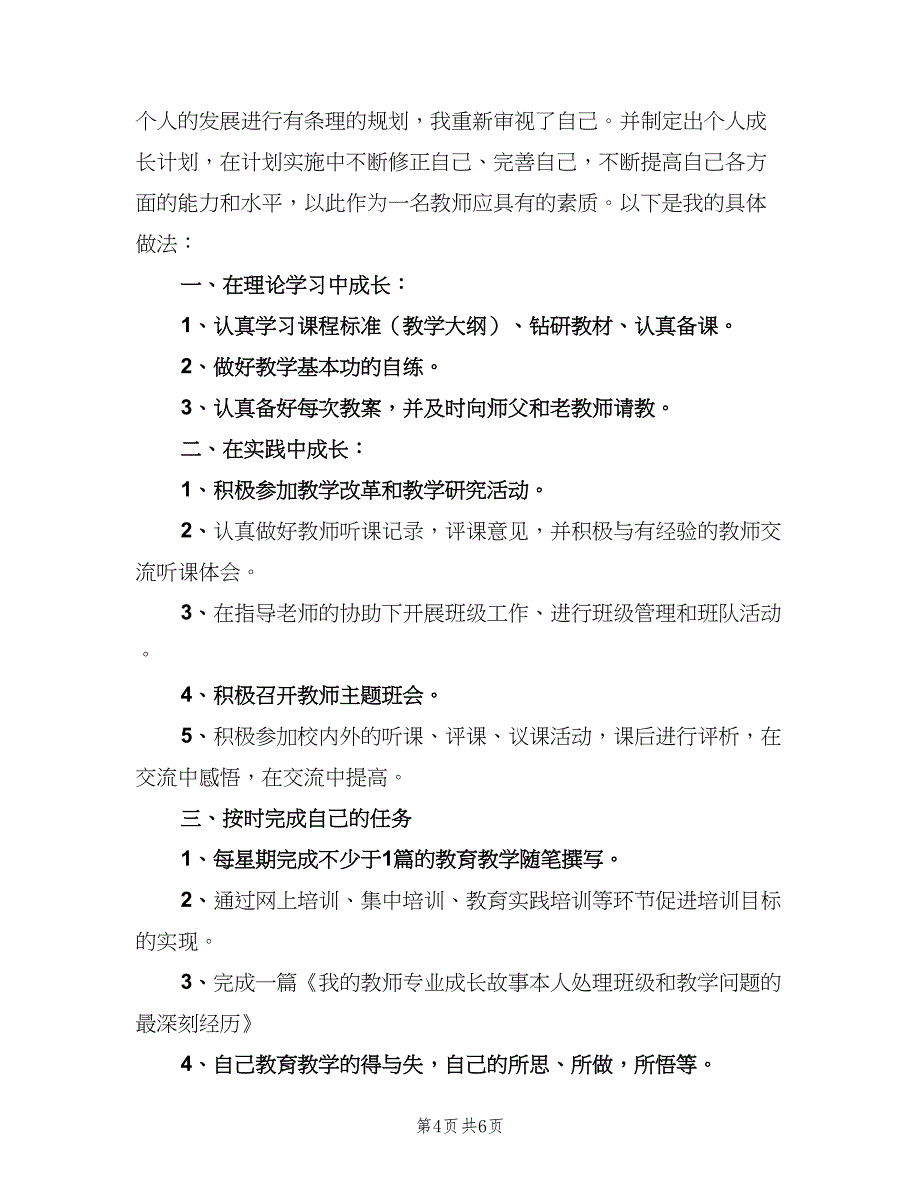 个人的发展进行有条理的规划，我重新审视了自己。并制定出个人成长计划，在计划实施中不断修正自己、完善自己，不断提高自己各方面的能力和水平，以此作为一名教师应具有的素质。以下是我的具体做法：

一、在理论学习中成长：

1、认真学习课程标准（教学大纲）、钻研教材、认真备课。

2、做好教学基本功的自练。

3、认真备好每次教案，并及时向师父和老教师请教。

二、在实践中成长：

1、积极参加教学改革和教学研究活动。

2、认真做好教师听课记录，评课意见，并积极与有经验的教师交流听课体会。

3、在指导老师的协助下开展班级工作、进行班级管理和班队活动。

4、积极召开教师主题班会。

5、积极参加校内外的听课、评课、议课活动，课后进行评析，在交流中感悟，在交流中提高。

三、按时完成自己的任务

1、每星期完成不少于1篇的教育教学随笔撰写。

2、通过网上培训、集中培训、教育实践培训等环节促进培训目标的实现。

3、完成一篇《我的教师专业成长故事本人处理班级和教学问题的最深刻经历》

4、自己教育教学的得与失，自己的所思、所做，所悟等。

第4页 共6页